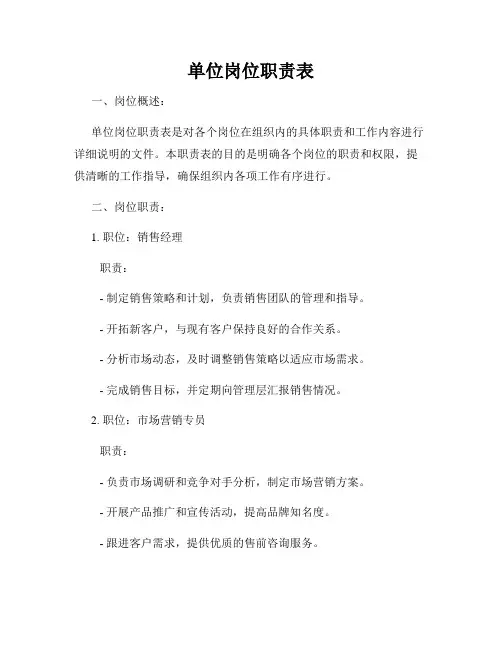 单位岗位职责表

一、岗位概述：

单位岗位职责表是对各个岗位在组织内的具体职责和工作内容进行详细说明的文件。本职责表的目的是明确各个岗位的职责和权限，提供清晰的工作指导，确保组织内各项工作有序进行。

二、岗位职责：

1. 职位：销售经理

职责：

- 制定销售策略和计划，负责销售团队的管理和指导。

- 开拓新客户，与现有客户保持良好的合作关系。

- 分析市场动态，及时调整销售策略以适应市场需求。

- 完成销售目标，并定期向管理层汇报销售情况。

2. 职位：市场营销专员

职责：

- 负责市场调研和竞争对手分析，制定市场营销方案。

- 开展产品推广和宣传活动，提高品牌知名度。

- 跟进客户需求，提供优质的售前咨询服务。